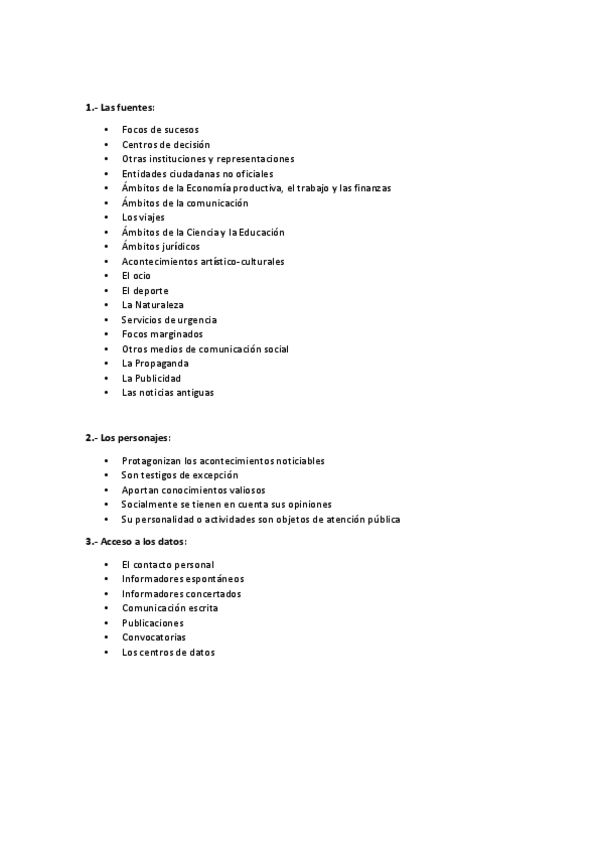 1.- Las fuentes:

• Focos de sucesos
• Centros de decisión
• Otras instituciones y representaciones
• Entidades ciudadanas no oficiales
• Ámbitos de la Economía productiva, el trabajo y las finanzas
• Ámbitos de la comunicación
• Los viajes
• Ámbitos de la Ciencia y la Educación
• Ámbitos jurídicos
• Acontecimientos artístico-culturales
• El ocio
• El deporte
• La Naturaleza
• Servicios de urgencia
• Focos marginados
• Otros medios de comunicación social
• La Propaganda
• La Publicidad
• Las noticias antiguas

2.- Los personajes:

• Protagonizan los acontecimientos noticiables
• Son testigos de excepción
• Aportan conocimientos valiosos
• Socialmente se tienen en cuenta sus opiniones
• Su personalidad o actividades son objetos de atención pública

3.- Acceso a los datos:

• El contacto personal
• Informadores espontáneos
• Informadores concertados
• Comunicación escrita
• Publicaciones
• Convocatorias
• Los centros de datos